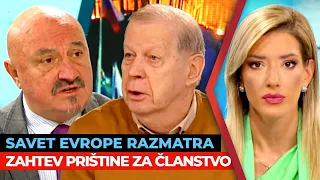 SAVET EVROPE RAZMATRA
ZAHTEV PRIŠTINE ZA ČLANSTVO